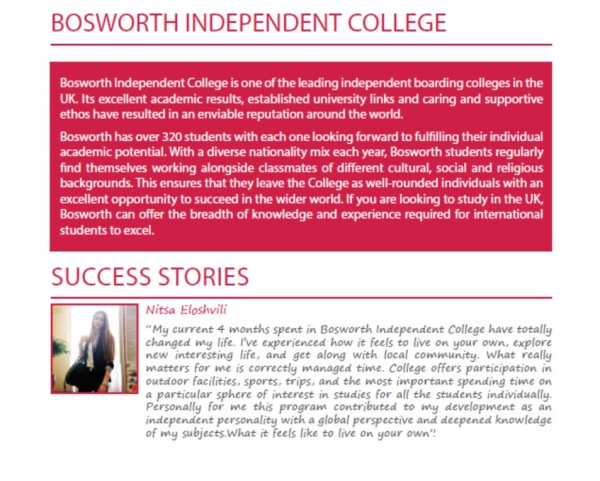 BOSWORTH INDEPENDENT COLLEGE

Bosworth Independent College is one of the leading independent boarding colleges in the UK. Its excellent academic results, established university links and caring and supportive ethos have resulted in an enviable reputation around the world.

Bosworth has over 320 students with each one looking forward to fulfilling their individual academic potential. With a diverse nationality mix each year, Bosworth students regularly find themselves working alongside classmates of different cultural, social and religious backgrounds. This ensures that they leave the College as well-rounded individuals with an excellent opportunity to succeed in the wider world. If you are looking to study in the UK, Bosworth can offer the breadth of knowledge and experience required for international students to excel.

SUCCESS STORIES

Nitsa Eloshvili

"My current 4 months spent in Bosworth Independent College have totally changed my life. I've experienced how it feels to live on your own, explore new interesting life, and get along with local community. What really matters for me is correctly managed time. College offers participation in outdoor facilities, sports, trips, and the most important spending time on a particular sphere of interest in studies for all the students individually. Personally for me this program contributed to my development as an independent personality with a global perspective and deepened knowledge of my subjects.What it feels like to live on your own"!